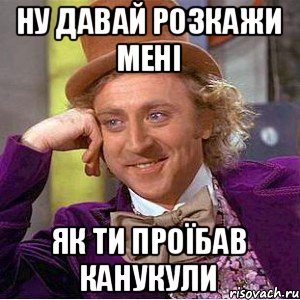 НУ ДАВАЙ РОЗКАЖИ МЕНІ

ЯК ТИ ПРОЇБАВ КАНУКУЛИ

risovach.ru